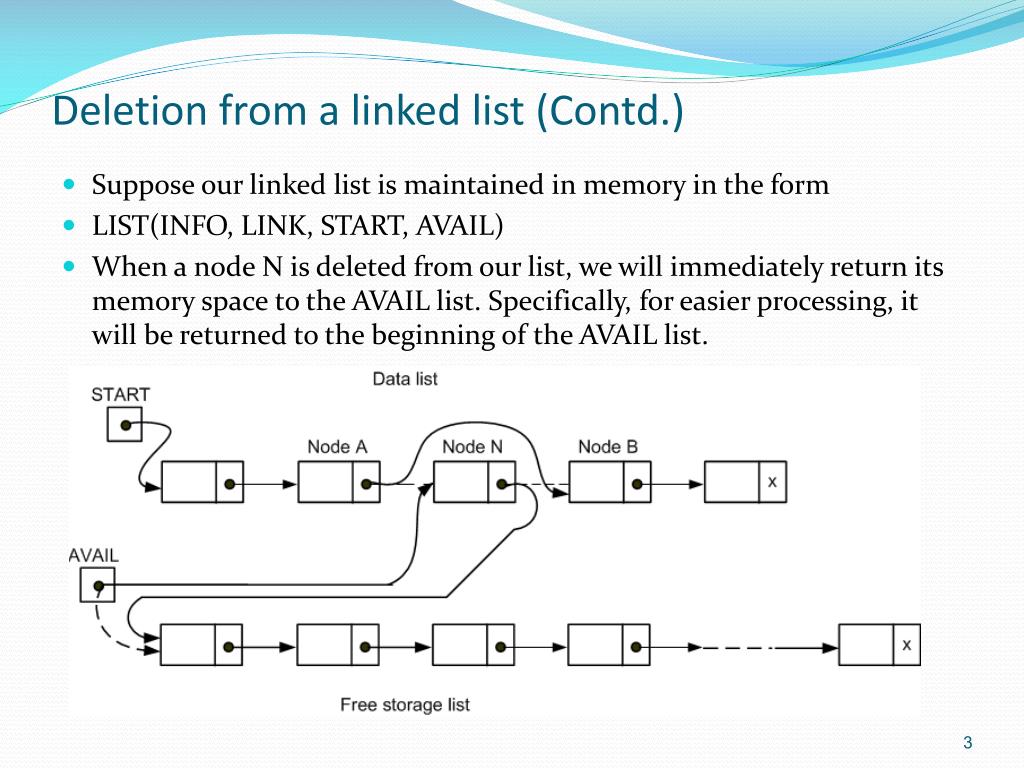 Deletion from a linked list (Contd.)

Suppose our linked list is maintained in memory in the form

LIST(INFO, LINK, START, AVAIL)

When a node N is deleted from our list, we will immediately return its memory space to the AVAIL list. Specifically, for easier processing, it will be returned to the beginning of the AVAIL list.

Data list

START

Node A

Node N

Node B

x

AVAIL

x

Free storage list

3